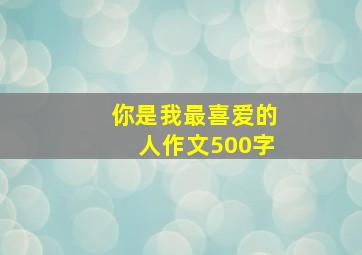 你是我最喜爱的人作文500字